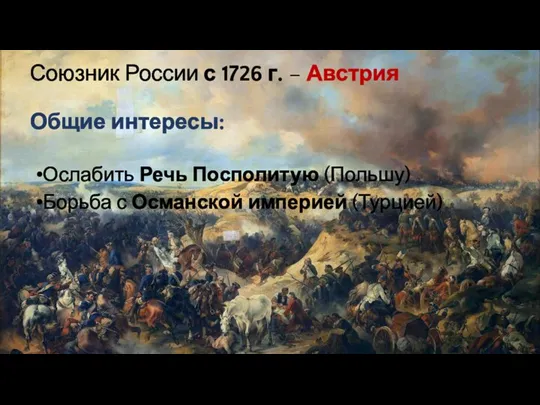 Союзник России с 1726 г. – Австрия

Общие интересы:

•Ослабить Речь Посполитую (Польшу)
•Борьба с Османской империей (Турцией)